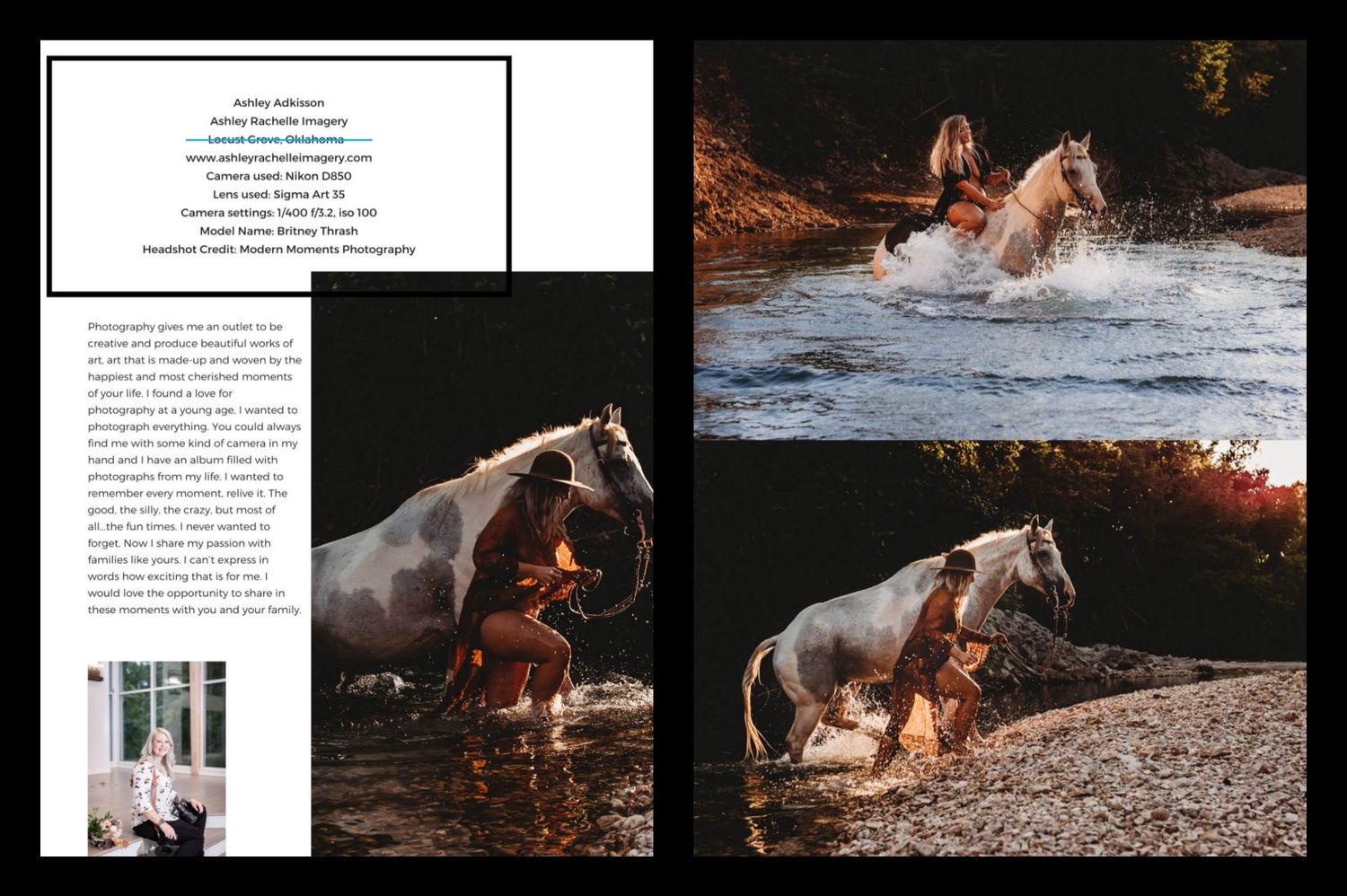 Ashley Adkisson
Ashley Rachelle Imagery
Locust Grove, Oklahoma
www.ashleyrachelleimagery.com
Camera used: Nikon D850
Lens used: Sigma Art 35
Camera settings: 1/400 f/3.2, iso 100
Model Name: Britney Thrash
Headshot Credit: Modern Moments Photography

Photography gives me an outlet to be creative and produce beautiful works of art, art that is made-up and woven by the happiest and most cherished moments of your life. I found a love for photography at a young age, I wanted to photograph everything. You could always find me with some kind of camera in my hand and I have an album filled with photographs from my life. I wanted to remember every moment, relive it. The good, the silly, the crazy, but most of all...the fun times. I never wanted to forget. Now I share my passion with families like yours. I can't express in words how exciting that is for me. I would love the opportunity to share in these moments with you and your family.